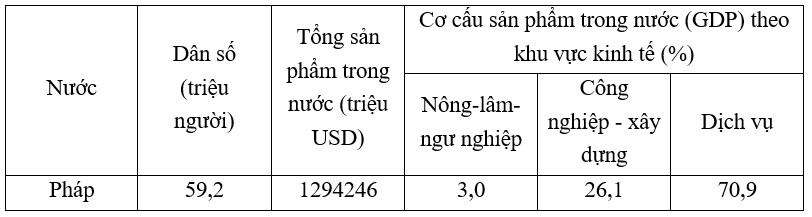 | Nước | Dân số (triệu người) | Tổng sản phẩm trong nước (triệu USD) | Cơ cấu sản phẩm trong nước (GDP) theo khu vực kinh tế (%) | | |
|---|---|---|---|---|---|
| | | | Nông-lâm-ngư nghiệp | Công nghiệp - xây dựng | Dịch vụ |
| Pháp | 59,2 | 1294246 | 3,0 | 26,1 | 70,9 |